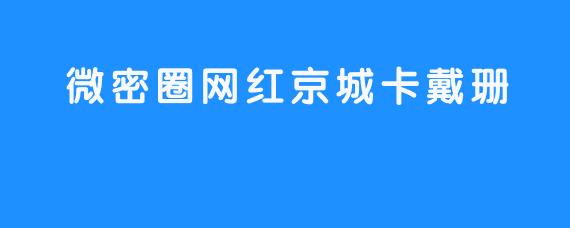 微密圈网红京城卡戴珊